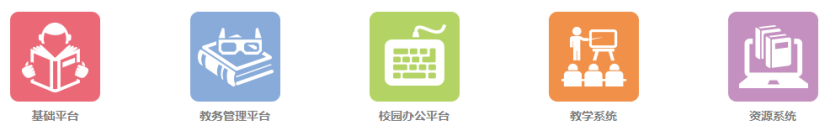 基础平台

教务管理平台

校园办公平台

教学系统

资源系统